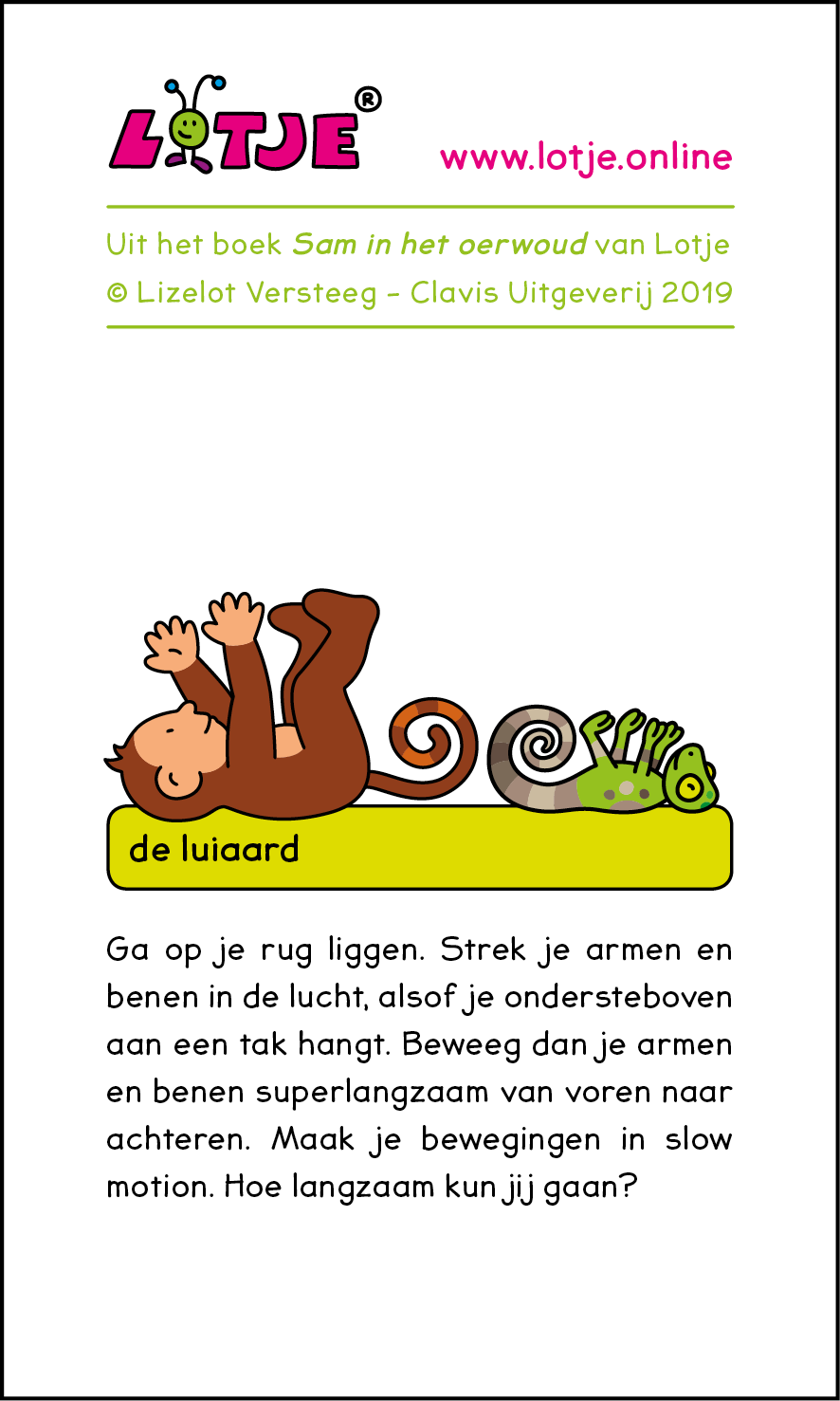 LOTJE®

www.lotje.online

Uit het boek Sam in het oerwoud van Lotje
© Lizelot Versteeg - Clavis Uitgeverij 2019

de luiaard

Ga op je rug liggen. Strek je armen en benen in de lucht, alsof je ondersteboven aan een tak hangt. Beweeg dan je armen en benen superlangzaam van voren naar achteren. Maak je bewegingen in slow motion. Hoe langzaam kun jij gaan?